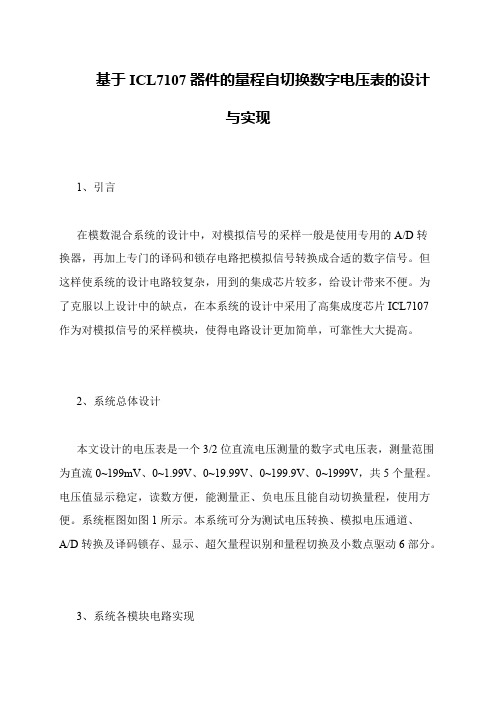 基于 ICL7107 器件的量程自切换数字电压表的设计与实现

1、引言

在模数混合系统的设计中，对模拟信号的采样一般是使用专用的 A/D 转换器，再加上专门的译码和锁存电路把模拟信号转换成合适的数字信号。但这样使系统的设计电路较复杂，用到的集成芯片较多，给设计带来不便。为了克服以上设计中的缺点，在本系统的设计中采用了高集成度芯片 ICL7107 作为对模拟信号的采样模块，使得电路设计更加简单，可靠性大大提高。

2、系统总体设计

本文设计的电压表是一个 3/2 位直流电压测量的数字式电压表，测量范围为直流 0~199mV、0~1.99V、0~19.99V、0~199.9V、0~1999V，共 5 个量程。电压值显示稳定，读数方便，能测量正、负电压且能自动切换量程，使用方便。系统框图如图 1 所示。本系统可分为测试电压转换、模拟电压通道、A/D 转换及译码锁存、显示、超欠量程识别和量程切换及小数点驱动 6 部分。

3、系统各模块电路实现